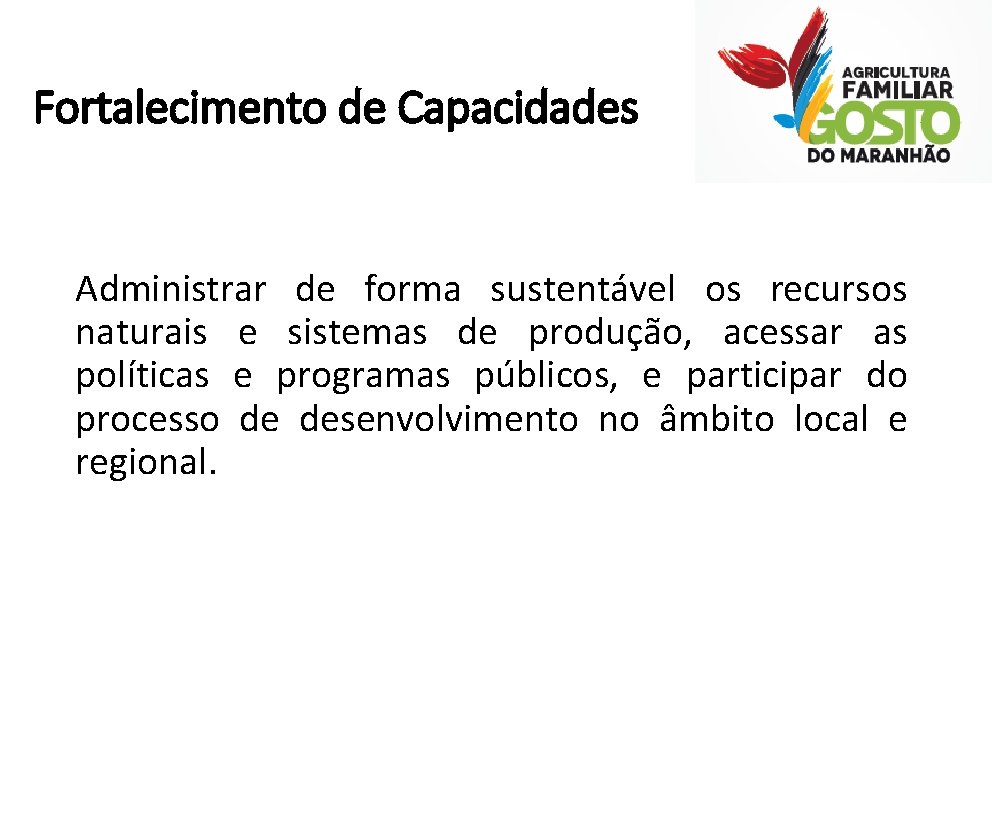 Fortalecimento de Capacidades

AGRICULTURA FAMILIAR GOSTO DO MARANHÃO

Administrar de forma sustentável os recursos naturais e sistemas de produção, acessar as políticas e programas públicos, e participar do processo de desenvolvimento no âmbito local e regional.